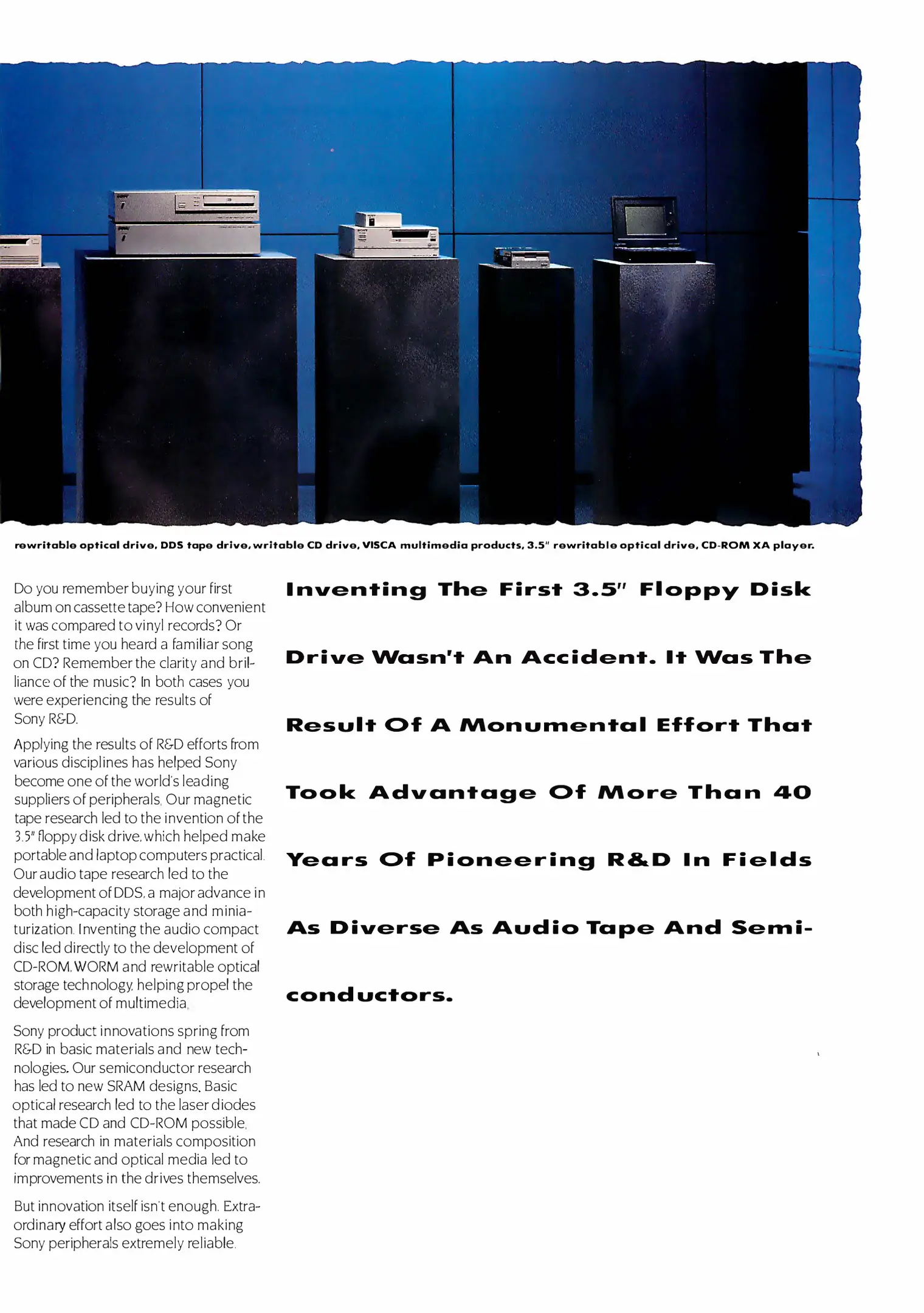 rewritable optical drive, DDS tape drive, writable CD drive, VISCA multimedia products, 3.5" rewritable optical drive, CD-ROM XA player.

Do you remember buying your first album on cassette tape? How convenient it was compared to vinyl records? Or the first time you heard a familiar song on CD? Remember the clarity and brilliance of the music? In both cases you were experiencing the results of Sony R&D.

Applying the results of R&D efforts from various disciplines has helped Sony become one of the world's leading suppliers of peripherals. Our magnetic tape research led to the invention of the 3.5" floppy disk drive, which helped make portable and laptop computers practical. Our audio tape research led to the development of DDS, a major advance in both high-capacity storage and miniaturization. Inventing the audio compact disc led directly to the development of CD-ROM, WORM and rewritable optical storage technology, helping propel the development of multimedia.

Sony product innovations spring from R&D in basic materials and new technologies. Our semiconductor research has led to new SRAM designs. Basic optical research led to the laser diodes that made CD and CD-ROM possible. And research in materials composition for magnetic and optical media led to improvements in the drives themselves.

But innovation itself isn't enough. Extraordinary effort also goes into making Sony peripherals extremely reliable.

Inventing The First 3.5" Floppy Disk Drive Wasn't An Accident. It Was The Result Of A Monumental Effort That Took Advantage Of More Than 40 Years Of Pioneering R&D In Fields As Diverse As Audio Tape And Semiconductors.